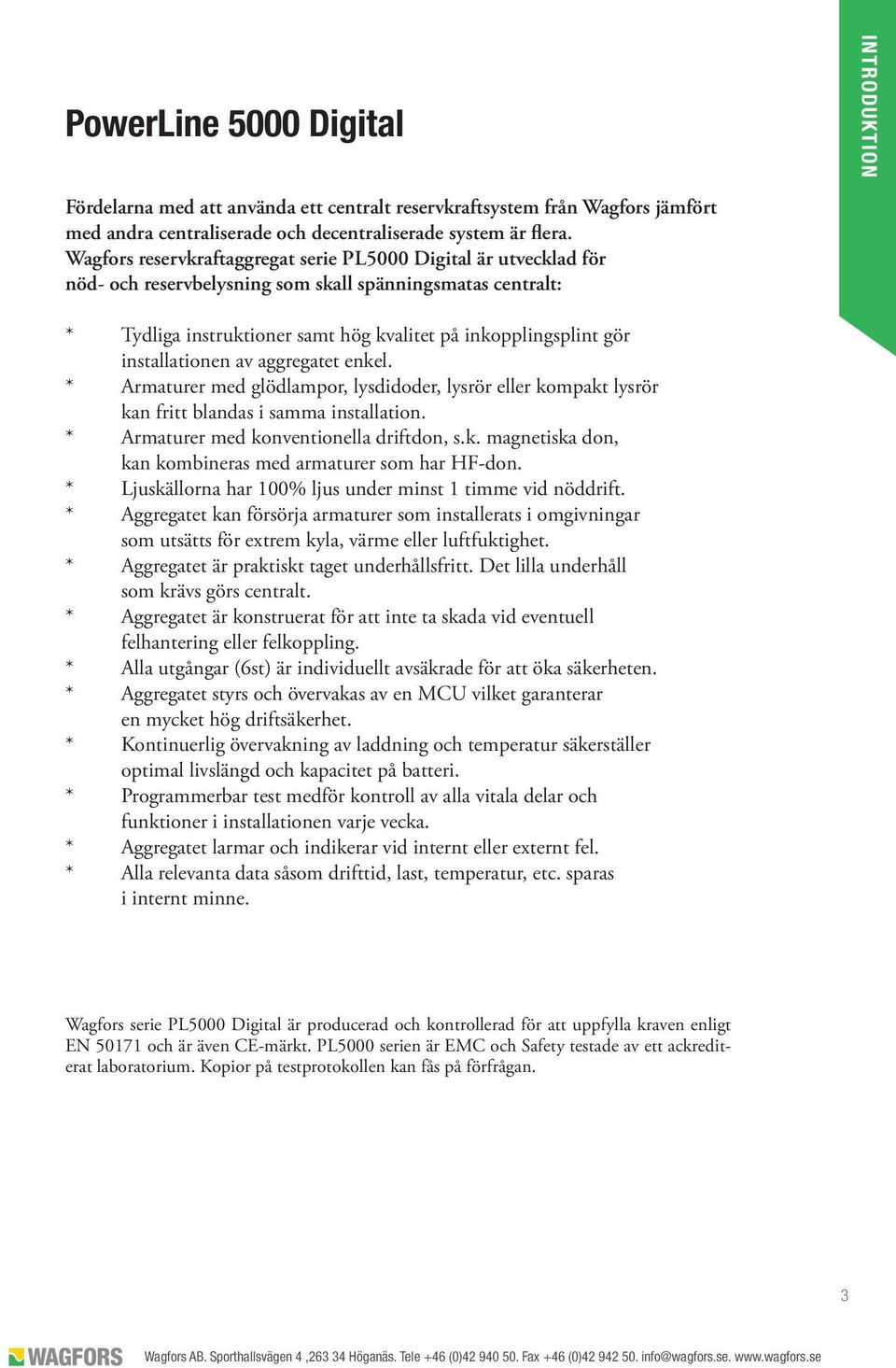 INTRODUKTION

PowerLine 5000 Digital

Fördelarna med att använda ett centralt reservkraftsystem från Wagfors jämfört med andra centraliserade och decentraliserade system är flera. Wagfors reservkraftaggregat serie PL5000 Digital är utvecklad för nöd- och reservbelysning som skall spänningsmatas centralt:

* Tydliga instruktioner samt hög kvalitet på inkopplingsplint gör installationen av aggregatet enkel.
* Armaturer med glödlampor, lysdidoder, lysrör eller kompakt lysrör kan fritt blandas i samma installation.
* Armaturer med konventionella driftdon, s.k. magnetiska don, kan kombineras med armaturer som har HF-don.
* Ljuskällorna har 100% ljus under minst 1 timme vid nöddrift.
* Aggregatet kan försörja armaturer som installerats i omgivningar som utsätts för extrem kyla, värme eller luftfuktighet.
* Aggregatet är praktiskt taget underhållsfritt. Det lilla underhåll som krävs görs centralt.
* Aggregatet är konstruerat för att inte ta skada vid eventuell felhantering eller felkoppling.
* Alla utgångar (6st) är individuellt avsäkrade för att öka säkerheten.
* Aggregatet styrs och övervakas av en MCU vilket garanterar en mycket hög driftsäkerhet.
* Kontinuerlig övervakning av laddning och temperatur säkerställer optimal livslängd och kapacitet på batteri.
* Programmerbar test medför kontroll av alla vitala delar och funktioner i installationen varje vecka.
* Aggregatet larmar och indikerar vid internt eller externt fel.
* Alla relevanta data såsom drifttid, last, temperatur, etc. sparas i internt minne.

Wagfors serie PL5000 Digital är producerad och kontrollerad för att uppfylla kraven enligt EN 50171 och är även CE-märkt. PL5000 serien är EMC och Safety testade av ett ackrediterat laboratorium. Kopior på testprotokollen kan fås på förfrågan.

3

WAGFORS

Wagfors AB. Sporthallsvägen 4 ,263 34 Höganäs. Tele +46 (0)42 940 50. Fax +46 (0)42 942 50. info@wagfors.se. www.wagfors.se